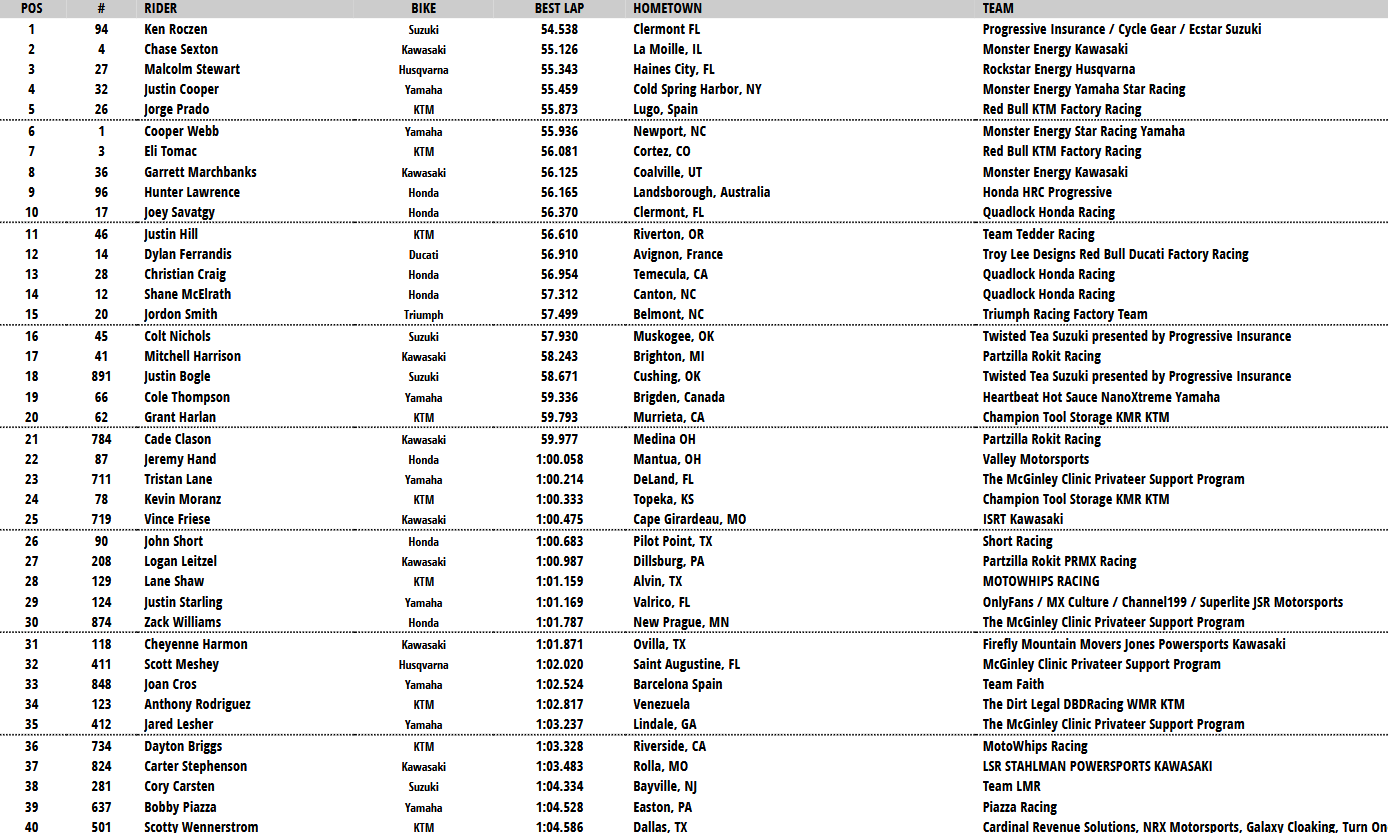 | POS | # | RIDER | BIKE | BEST LAP | HOMETOWN | TEAM |
|---|---|---|---|---|---|---|
| 1 | 94 | Ken Roczen | Suzuki | 54.538 | Clermont FL | Progressive Insurance / Cycle Gear / Ecstar Suzuki |
| 2 | 4 | Chase Sexton | Kawasaki | 55.126 | La Moille, IL | Monster Energy Kawasaki |
| 3 | 27 | Malcolm Stewart | Husqvarna | 55.343 | Haines City, FL | Rockstar Energy Husqvarna |
| 4 | 32 | Justin Cooper | Yamaha | 55.459 | Cold Spring Harbor, NY | Monster Energy Yamaha Star Racing |
| 5 | 26 | Jorge Prado | KTM | 55.873 | Lugo, Spain | Red Bull KTM Factory Racing |
| 6 | 1 | Cooper Webb | Yamaha | 55.936 | Newport, NC | Monster Energy Star Racing Yamaha |
| 7 | 3 | Eli Tomac | KTM | 56.081 | Cortez, CO | Red Bull KTM Factory Racing |
| 8 | 36 | Garrett Marchbanks | Kawasaki | 56.125 | Coalville, UT | Monster Energy Kawasaki |
| 9 | 96 | Hunter Lawrence | Honda | 56.165 | Landsborough, Australia | Honda HRC Progressive |
| 10 | 17 | Joey Savatgy | Honda | 56.370 | Clermont, FL | Quadlock Honda Racing |
| 11 | 46 | Justin Hill | KTM | 56.610 | Riverton, OR | Team Tedder Racing |
| 12 | 14 | Dylan Ferrandis | Ducati | 56.910 | Avignon, France | Troy Lee Designs Red Bull Ducati Factory Racing |
| 13 | 28 | Christian Craig | Honda | 56.954 | Temecula, CA | Quadlock Honda Racing |
| 14 | 12 | Shane McElrath | Honda | 57.312 | Canton, NC | Quadlock Honda Racing |
| 15 | 20 | Jordon Smith | Triumph | 57.499 | Belmont, NC | Triumph Racing Factory Team |
| 16 | 45 | Colt Nichols | Suzuki | 57.930 | Muskogee, OK | Twisted Tea Suzuki presented by Progressive Insurance |
| 17 | 41 | Mitchell Harrison | Kawasaki | 58.243 | Brighton, MI | Partzilla Rokit Racing |
| 18 | 891 | Justin Bogle | Suzuki | 58.671 | Cushing, OK | Twisted Tea Suzuki presented by Progressive Insurance |
| 19 | 66 | Cole Thompson | Yamaha | 59.336 | Brigden, Canada | Heartbeat Hot Sauce NanoXtreme Yamaha |
| 20 | 62 | Grant Harlan | KTM | 59.793 | Murrieta, CA | Champion Tool Storage KMR KTM |
| 21 | 784 | Cade Clason | Kawasaki | 59.977 | Medina OH | Partzilla Rokit Racing |
| 22 | 87 | Jeremy Hand | Honda | 1:00.058 | Mantua, OH | Valley Motorsports |
| 23 | 711 | Tristan Lane | Yamaha | 1:00.214 | DeLand, FL | The McGinley Clinic Privateer Support Program |
| 24 | 78 | Kevin Moranz | KTM | 1:00.333 | Topeka, KS | Champion Tool Storage KMR KTM |
| 25 | 719 | Vince Friese | Kawasaki | 1:00.475 | Cape Girardeau, MO | ISRT Kawasaki |
| 26 | 90 | John Short | Honda | 1:00.683 | Pilot Point, TX | Short Racing |
| 27 | 208 | Logan Leitzel | Kawasaki | 1:00.987 | Dillsburg, PA | Partzilla Rokit PRMX Racing |
| 28 | 129 | Lane Shaw | KTM | 1:01.159 | Alvin, TX | MOTOWHIPS RACING |
| 29 | 124 | Justin Starling | Yamaha | 1:01.169 | Valrico, FL | OnlyFans / MX Culture / Channel199 / Superlite JSR Motorsports |
| 30 | 874 | Zack Williams | Honda | 1:01.787 | New Prague, MN | The McGinley Clinic Privateer Support Program |
| 31 | 118 | Cheyenne Harmon | Kawasaki | 1:01.871 | Ovilla, TX | Firefly Mountain Movers Jones Powersports Kawasaki |
| 32 | 411 | Scott Meshey | Husqvarna | 1:02.020 | Saint Augustine, FL | McGinley Clinic Privateer Support Program |
| 33 | 848 | Joan Cros | Yamaha | 1:02.524 | Barcelona Spain | Team Faith |
| 34 | 123 | Anthony Rodriguez | KTM | 1:02.817 | Venezuela | The Dirt Legal DBDRacing WMR KTM |
| 35 | 412 | Jared Lesher | Yamaha | 1:03.237 | Lindale, GA | The McGinley Clinic Privateer Support Program |
| 36 | 734 | Dayton Briggs | KTM | 1:03.328 | Riverside, CA | MotoWhips Racing |
| 37 | 824 | Carter Stephenson | Kawasaki | 1:03.483 | Rolla, MO | LSR STAHLMAN POWERSPORTS KAWASAKI |
| 38 | 281 | Cory Carsten | Suzuki | 1:04.334 | Bayville, NJ | Team LMR |
| 39 | 637 | Bobby Piazza | Yamaha | 1:04.528 | Easton, PA | Piazza Racing |
| 40 | 501 | Scotty Wennerstrom | KTM | 1:04.586 | Dallas, TX | Cardinal Revenue Solutions, NRX Motorsports, Galaxy Cloaking, Turn On |